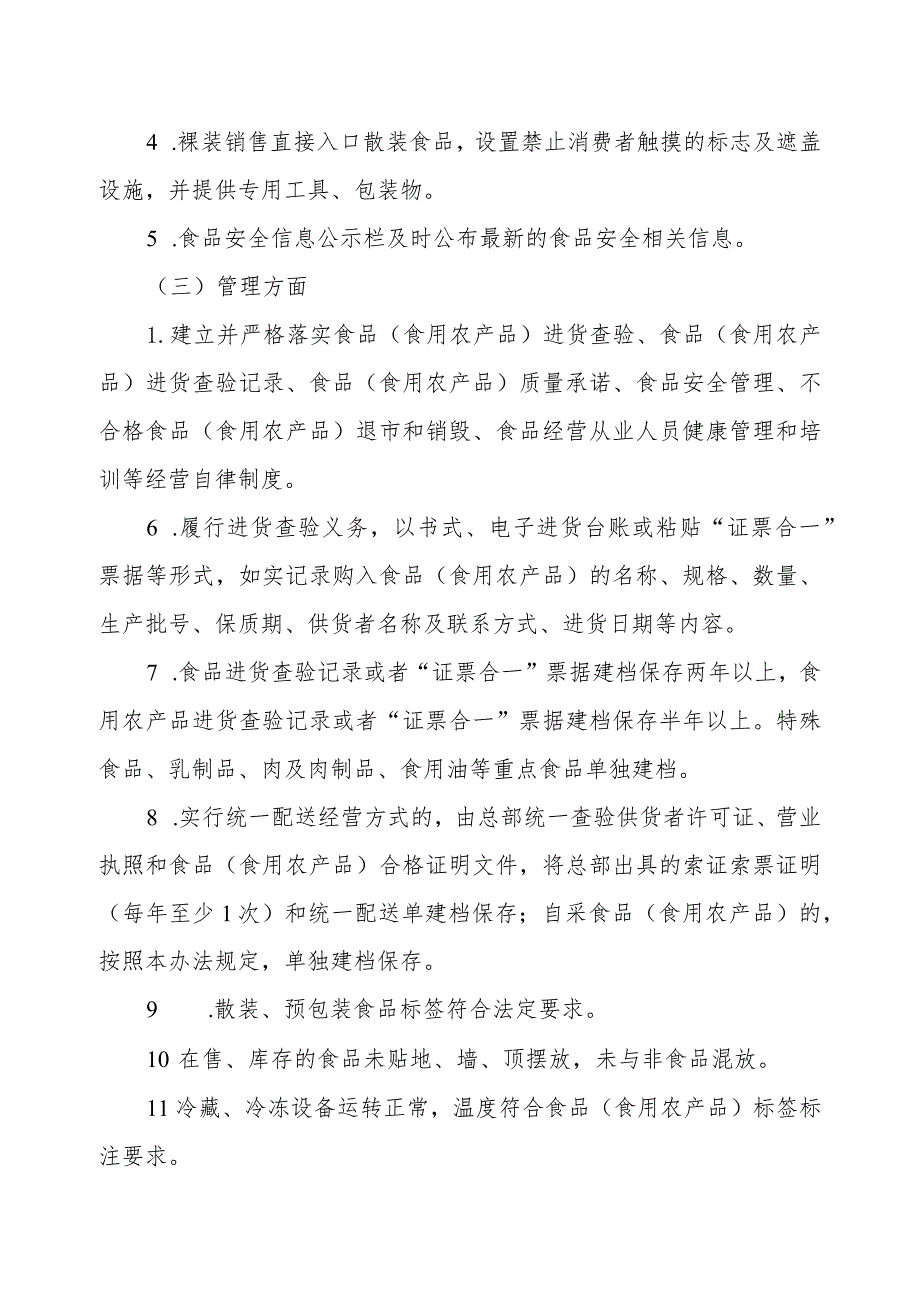 4 .裸装销售直接入口散装食品，设置禁止消费者触摸的标志及遮盖设施，并提供专用工具、包装物。

5 .食品安全信息公示栏及时公布最新的食品安全相关信息。

（三）管理方面

1.建立并严格落实食品（食用农产品）进货查验、食品（食用农产品）进货查验记录、食品（食用农产品）质量承诺、食品安全管理、不合格食品（食用农产品）退市和销毁、食品经营从业人员健康管理和培训等经营自律制度。

6 .履行进货查验义务，以书式、电子进货台账或粘贴“证票合一”票据等形式，如实记录购入食品（食用农产品）的名称、规格、数量、生产批号、保质期、供货者名称及联系方式、进货日期等内容。

7 .食品进货查验记录或者“证票合一”票据建档保存两年以上，食用农产品进货查验记录或者“证票合一”票据建档保存半年以上。特殊食品、乳制品、肉及肉制品、食用油等重点食品单独建档。

8 .实行统一配送经营方式的，由总部统一查验供货者许可证、营业执照和食品（食用农产品）合格证明文件，将总部出具的索证索票证明（每年至少1次）和统一配送单建档保存；自采食品（食用农产品）的，按照本办法规定，单独建档保存。

9 .散装、预包装食品标签符合法定要求。

10 在售、库存的食品未贴地、墙、顶摆放，未与非食品混放。

11 冷藏、冷冻设备运转正常，温度符合食品（食用农产品）标签标注要求。